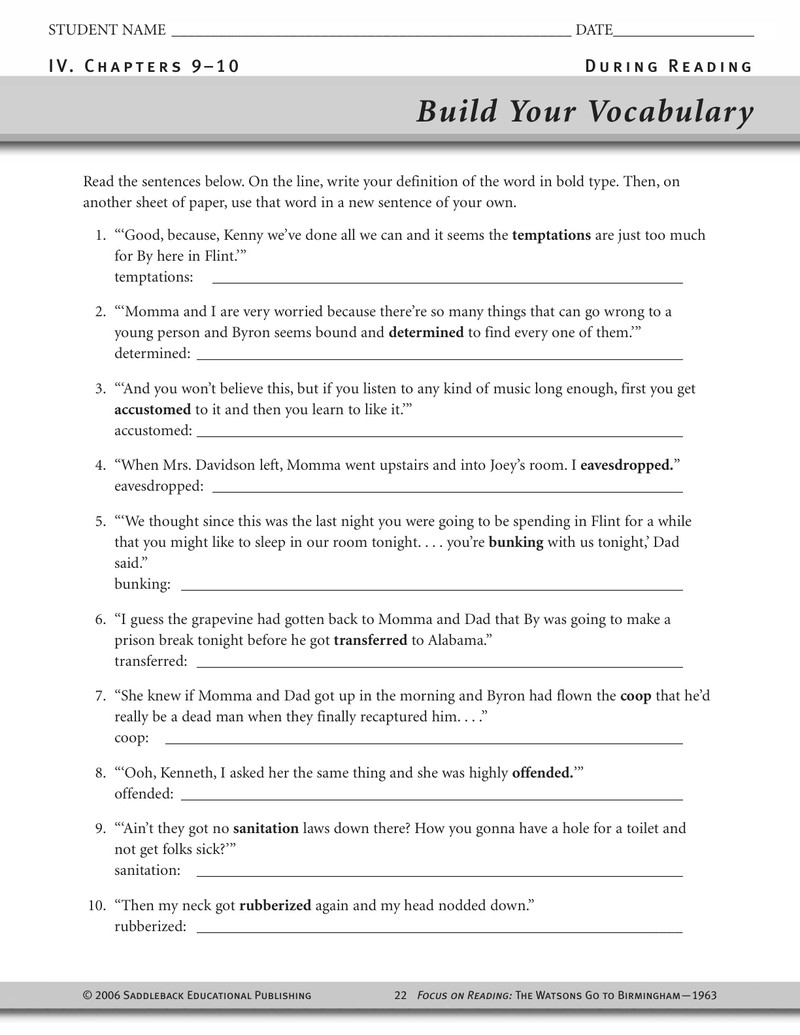 STUDENT NAME ____ DATE____

IV. Chapters 9–10

During Reading

Build Your Vocabulary

Read the sentences below. On the line, write your definition of the word in bold type. Then, on another sheet of paper, use that word in a new sentence of your own.

1. "'Good, because, Kenny we've done all we can and it seems the temptations are just too much for By here in Flint.'"
temptations: ____

2. "'Momma and I are very worried because there're so many things that can go wrong to a young person and Byron seems bound and determined to find every one of them.'"
determined: ____

3. "'And you won't believe this, but if you listen to any kind of music long enough, first you get accustomed to it and then you learn to like it.'"
accustomed: ____

4. "When Mrs. Davidson left, Momma went upstairs and into Joey's room. I eavesdropped."
eavesdropped: ____

5. "'We thought since this was the last night you were going to be spending in Flint for a while that you might like to sleep in our room tonight. . . . you're bunking with us tonight,' Dad said."
bunking: ____

6. "I guess the grapevine had gotten back to Momma and Dad that By was going to make a prison break tonight before he got transferred to Alabama."
transferred: ____

7. "She knew if Momma and Dad got up in the morning and Byron had flown the coop that he'd really be a dead man when they finally recaptured him. . . ."
coop: ____

8. "'Ooh, Kenneth, I asked her the same thing and she was highly offended.'"
offended: ____

9. "'Ain't they got no sanitation laws down there? How you gonna have a hole for a toilet and not get folks sick?'"
sanitation: ____

10. "Then my neck got rubberized again and my head nodded down."
rubberized: ____

© 2006 Saddleback Educational Publishing

22 Focus on Reading: The Watsons Go to Birmingham—1963